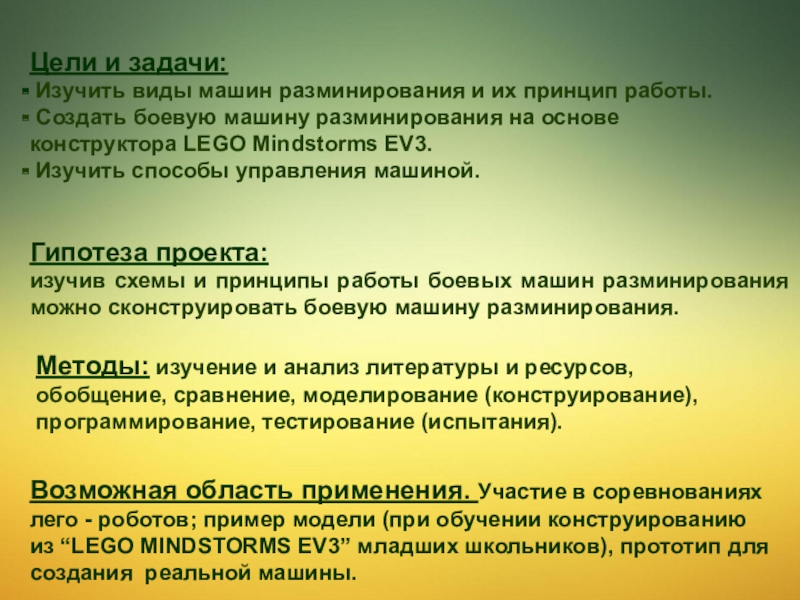 Цели и задачи:
▪ Изучить виды машин разминирования и их принцип работы.
▪ Создать боевую машину разминирования на основе конструктора LEGO Mindstorms EV3.
▪ Изучить способы управления машиной.

Гипотеза проекта:
изучив схемы и принципы работы боевых машин разминирования можно сконструировать боевую машину разминирования.

Методы: изучение и анализ литературы и ресурсов, обобщение, сравнение, моделирование (конструирование), программирование, тестирование (испытания).

Возможная область применения. Участие в соревнованиях лего - роботов; пример модели (при обучении конструированию из “LEGO MINDSTORMS EV3” младших школьников), прототип для создания реальной машины.